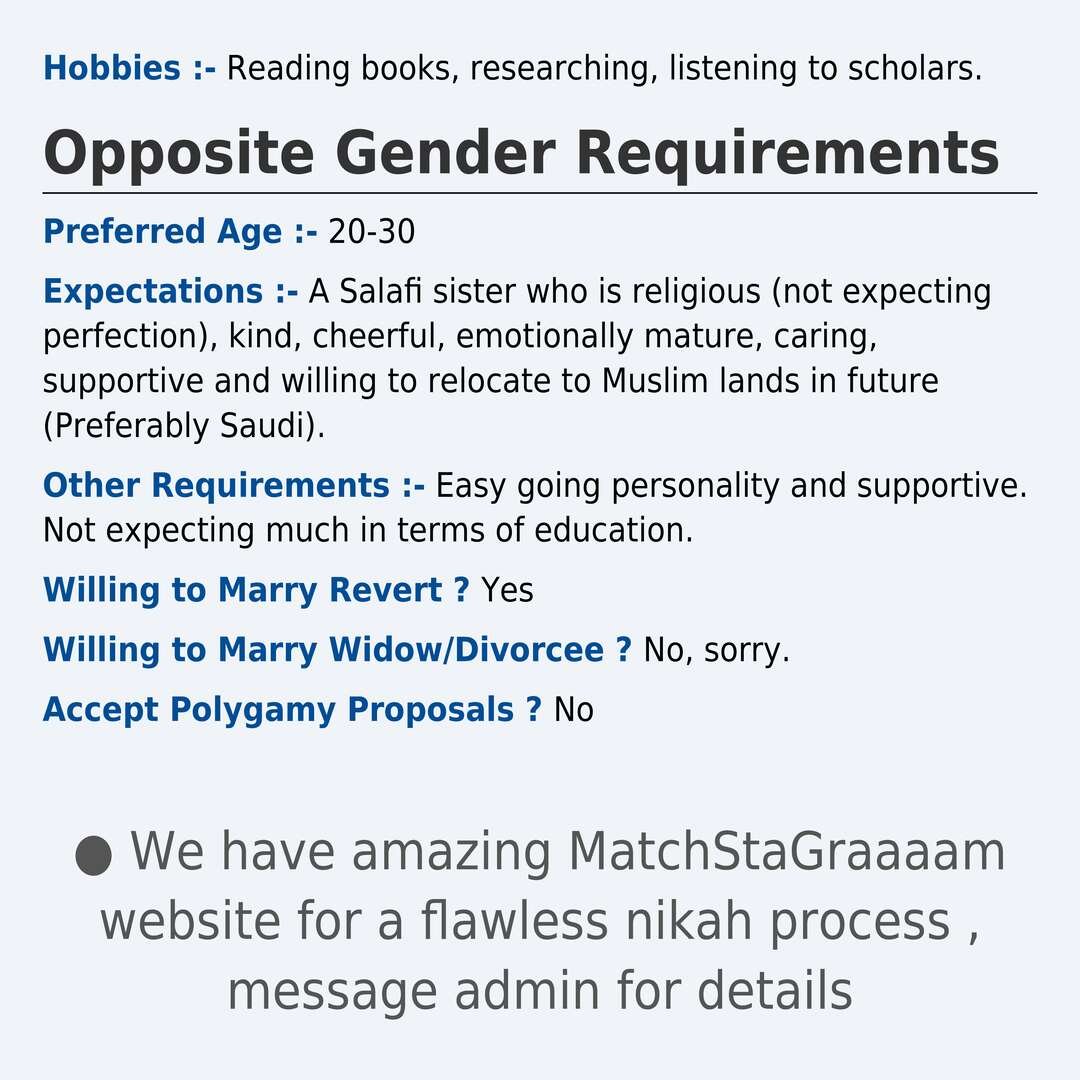 Hobbies :- Reading books, researching, listening to scholars.

Opposite Gender Requirements

Preferred Age :- 20-30

Expectations :- A Salafi sister who is religious (not expecting perfection), kind, cheerful, emotionally mature, caring, supportive and willing to relocate to Muslim lands in future (Preferably Saudi).

Other Requirements :- Easy going personality and supportive. Not expecting much in terms of education.

Willing to Marry Revert ? Yes

Willing to Marry Widow/Divorcee ? No, sorry.

Accept Polygamy Proposals ? No

● We have amazing MatchStaGraaaam website for a flawless nikah process , message admin for details